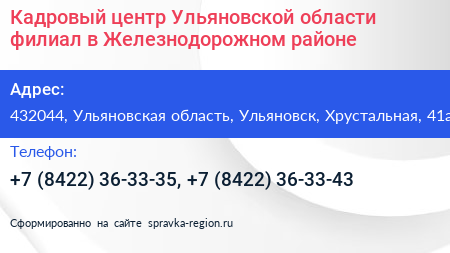 Кадровый центр Ульяновской области филиал в Железнодорожном районе

Адрес:

432044, Ульяновская область, Ульяновск, Хрустальная, 41а

Телефон:

+7 (8422) 36-33-35, +7 (8422) 36-33-43

Сформированно на сайте spravka-region.ru